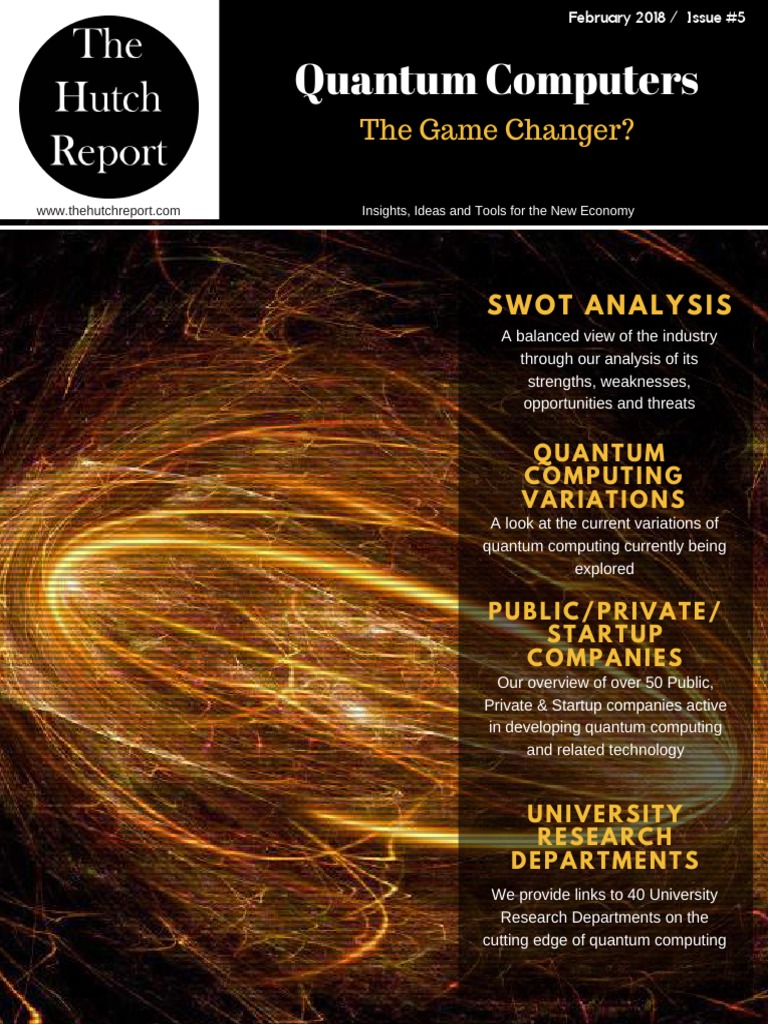 The Hutch Report

www.thehutchreport.com

February 2018 / Issue #5

Quantum Computers

The Game Changer?

Insights, Ideas and Tools for the New Economy

SWOT ANALYSIS

A balanced view of the industry through our analysis of its strengths, weaknesses, opportunities and threats

QUANTUM COMPUTING VARIATIONS

A look at the current variations of quantum computing currently being explored

PUBLIC/PRIVATE/ STARTUP COMPANIES

Our overview of over 50 Public, Private & Startup companies active in developing quantum computing and related technology

UNIVERSITY RESEARCH DEPARTMENTS

We provide links to 40 University Research Departments on the cutting edge of quantum computing